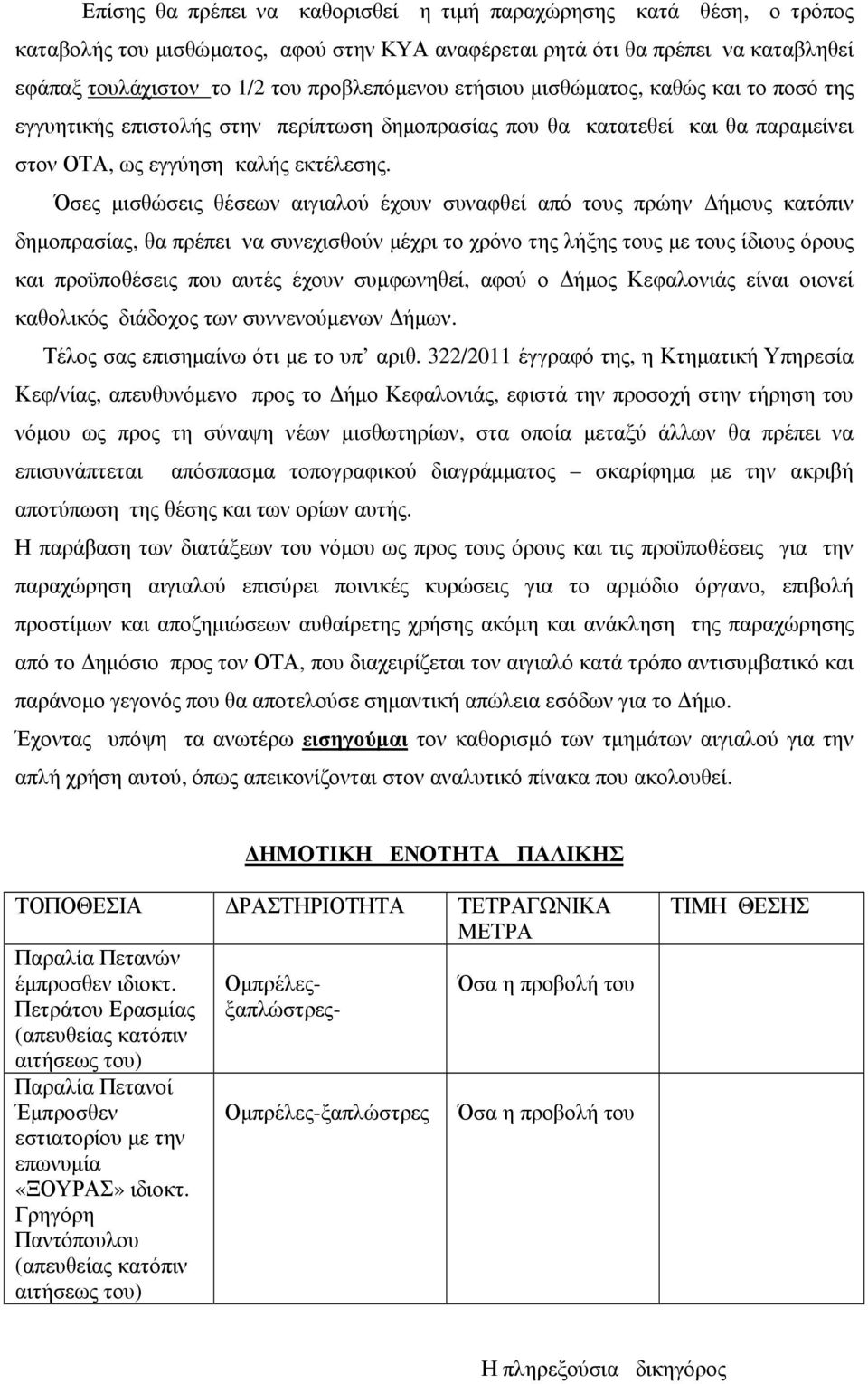 Επίσης θα πρέπει να καθορισθεί η τιμή παραχώρησης κατά θέση, ο τρόπος καταβολής του μισθώματος, αφού στην ΚΥΑ αναφέρεται ρητά ότι θα πρέπει να καταβληθεί εφάπαξ τουλάχιστον το 1/2 του προβλεπόμενου ετήσιου μισθώματος, καθώς και το ποσό της εγγυητικής επιστολής στην περίπτωση δημοπρασίας που θα κατατεθεί και θα παραμείνει στον ΟΤΑ, ως εγγύηση καλής εκτέλεσης.

Όσες μισθώσεις θέσεων αιγιαλού έχουν συναφθεί από τους πρώην Δήμους κατόπιν δημοπρασίας, θα πρέπει να συνεχισθούν μέχρι το χρόνο της λήξης τους με τους ίδιους όρους και προϋποθέσεις που αυτές έχουν συμφωνηθεί, αφού ο Δήμος Κεφαλονιάς είναι οιονεί καθολικός διάδοχος των συννενούμενων Δήμων.

Τέλος σας επισημαίνω ότι με το υπ' αριθ. 322/2011 έγγραφό της, η Κτηματική Υπηρεσία Κεφ/νίας, απευθυνόμενο προς το Δήμο Κεφαλονιάς, εφιστά την προσοχή στην τήρηση του νόμου ως προς τη σύναψη νέων μισθωτηρίων, στα οποία μεταξύ άλλων θα πρέπει να επισυνάπτεται απόσπασμα τοπογραφικού διαγράμματος – σκαρίφημα με την ακριβή αποτύπωση της θέσης και των ορίων αυτής.

Η παράβαση των διατάξεων του νόμου ως προς τους όρους και τις προϋποθέσεις για την παραχώρηση αιγιαλού επισύρει ποινικές κυρώσεις για το αρμόδιο όργανο, επιβολή προστίμων και αποζημιώσεων αυθαίρετης χρήσης ακόμη και ανάκληση της παραχώρησης από το Δημόσιο προς τον ΟΤΑ, που διαχειρίζεται τον αιγιαλό κατά τρόπο αντισυμβατικό και παράνομο γεγονός που θα αποτελούσε σημαντική απώλεια εσόδων για το Δήμο.

Έχοντας υπόψη τα ανωτέρω εισηγούμαι τον καθορισμό των τμημάτων αιγιαλού για την απλή χρήση αυτού, όπως απεικονίζονται στον αναλυτικό πίνακα που ακολουθεί.

ΔΗΜΟΤΙΚΗ ΕΝΟΤΗΤΑ ΠΑΛΙΚΗΣ

| ΤΟΠΟΘΕΣΙΑ | ΔΡΑΣΤΗΡΙΟΤΗΤΑ | ΤΕΤΡΑΓΩΝΙΚΑ ΜΕΤΡΑ | ΤΙΜΗ ΘΕΣΗΣ |
|---|---|---|---|
| Παραλία Πετανών έμπροσθεν ιδιοκτ. Πετράτου Ερασμίας (απευθείας κατόπιν αιτήσεως του) | Ομπρέλες-ξαπλώστρες- | Όσα η προβολή του | |
| Παραλία Πετανοί Έμπροσθεν εστιατορίου με την επωνυμία «ΞΟΥΡΑΣ» ιδιοκτ. Γρηγόρη Παντόπουλου (απευθείας κατόπιν αιτήσεως του) | Ομπρέλες-ξαπλώστρες | Όσα η προβολή του | |

Η πληρεξούσια δικηγόρος